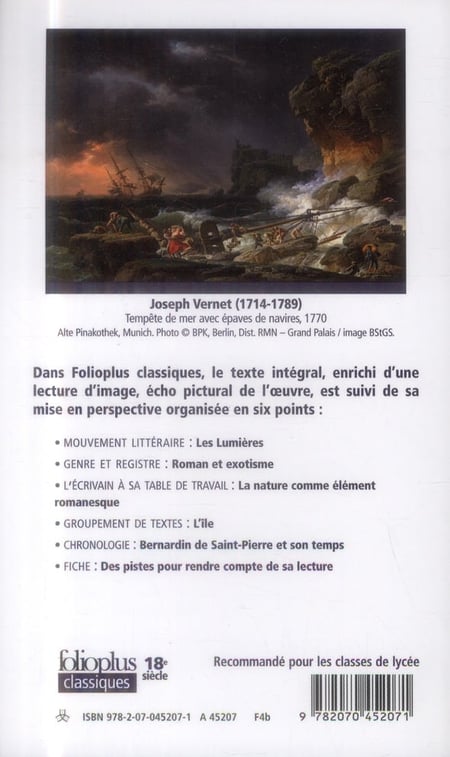 Joseph Vernet (1714-1789)
Tempête de mer avec épaves de navires, 1770
Alte Pinakothek, Munich. Photo © BPK, Berlin, Dist. RMN – Grand Palais / image BStGS.

Dans Folioplus classiques, le texte intégral, enrichi d'une lecture d'image, écho pictural de l'œuvre, est suivi de sa mise en perspective organisée en six points :

• MOUVEMENT LITTÉRAIRE : Les Lumières

• GENRE ET REGISTRE : Roman et exotisme

• L'ÉCRIVAIN À SA TABLE DE TRAVAIL : La nature comme élément romanesque

• GROUPEMENT DE TEXTES : L'île

• CHRONOLOGIE : Bernardin de Saint-Pierre et son temps

• FICHE : Des pistes pour rendre compte de sa lecture

folioplus classiques 18e siècle

Recommandé pour les classes de lycée

ISBN 978-2-07-045207-1 A 45207 F4b

9 782070 452071